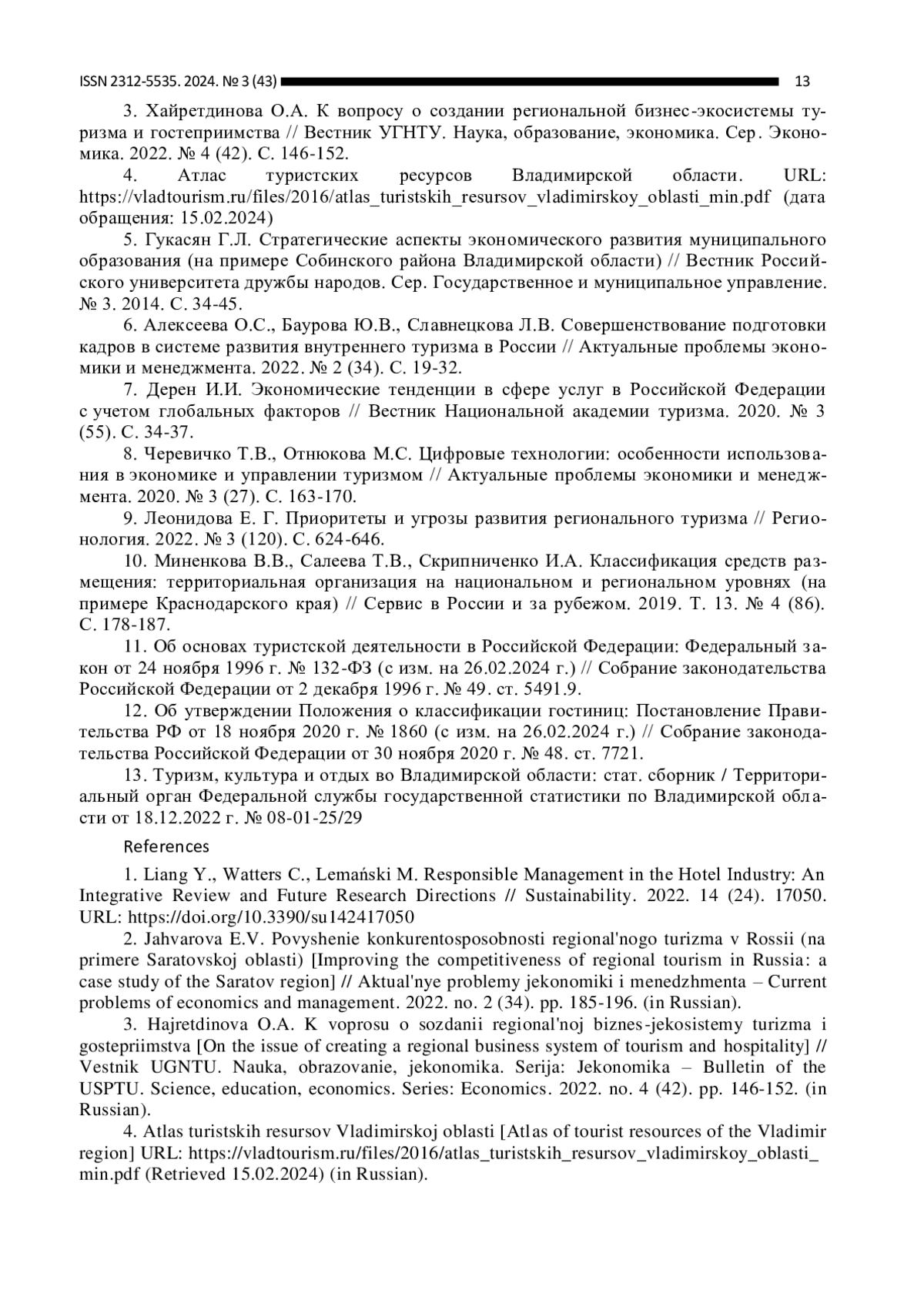 ISSN 2312-5535. 2024. № 3 (43) 13

3. Хайретдинова О.А. К вопросу о создании региональной бизнес-экосистемы туризма и гостеприимства // Вестник УГНТУ. Наука, образование, экономика. Сер. Экономика. 2022. № 4 (42). С. 146-152.

4. Атлас туристских ресурсов Владимирской области. URL: https://vladtourism.ru/files/2016/atlas_turistskih_resursov_vladimirskoy_oblasti_min.pdf (дата обращения: 15.02.2024)

5. Гукасян Г.Л. Стратегические аспекты экономического развития муниципального образования (на примере Собинского района Владимирской области) // Вестник Российского университета дружбы народов. Сер. Государственное и муниципальное управление. № 3. 2014. С. 34-45.

6. Алексеева О.С., Баурова Ю.В., Славнецкова Л.В. Совершенствование подготовки кадров в системе развития внутреннего туризма в России // Актуальные проблемы экономики и менеджмента. 2022. № 2 (34). С. 19-32.

7. Дерен И.И. Экономические тенденции в сфере услуг в Российской Федерации с учетом глобальных факторов // Вестник Национальной академии туризма. 2020. № 3 (55). С. 34-37.

8. Черевичко Т.В., Отнюкова М.С. Цифровые технологии: особенности использования в экономике и управлении туризмом // Актуальные проблемы экономики и менеджмента. 2020. № 3 (27). С. 163-170.

9. Леонидова Е. Г. Приоритеты и угрозы развития регионального туризма // Регионология. 2022. № 3 (120). С. 624-646.

10. Миненкова В.В., Салеева Т.В., Скрипниченко И.А. Классификация средств размещения: территориальная организация на национальном и региональном уровнях (на примере Краснодарского края) // Сервис в России и за рубежом. 2019. Т. 13. № 4 (86). С. 178-187.

11. Об основах туристской деятельности в Российской Федерации: Федеральный закон от 24 ноября 1996 г. № 132-ФЗ (с изм. на 26.02.2024 г.) // Собрание законодательства Российской Федерации от 2 декабря 1996 г. № 49. ст. 5491.9.

12. Об утверждении Положения о классификации гостиниц: Постановление Правительства РФ от 18 ноября 2020 г. № 1860 (с изм. на 26.02.2024 г.) // Собрание законодательства Российской Федерации от 30 ноября 2020 г. № 48. ст. 7721.

13. Туризм, культура и отдых во Владимирской области: стат. сборник / Территориальный орган Федеральной службы государственной статистики по Владимирской области от 18.12.2022 г. № 08-01-25/29

References

1. Liang Y., Watters C., Lemański M. Responsible Management in the Hotel Industry: An Integrative Review and Future Research Directions // Sustainability. 2022. 14 (24). 17050. URL: https://doi.org/10.3390/su142417050

2. Jahvarova E.V. Povyshenie konkurentosposobnosti regional'nogo turizma v Rossii (na primere Saratovskoj oblasti) [Improving the competitiveness of regional tourism in Russia: a case study of the Saratov region] // Aktual'nye problemy jekonomiki i menedzhmenta – Current problems of economics and management. 2022. no. 2 (34). pp. 185-196. (in Russian).

3. Hajretdinova O.A. K voprosu o sozdanii regional'noj biznes-jekosistemy turizma i gostepriimstva [On the issue of creating a regional business system of tourism and hospitality] // Vestnik UGNTU. Nauka, obrazovanie, jekonomika. Serija: Jekonomika – Bulletin of the USPTU. Science, education, economics. Series: Economics. 2022. no. 4 (42). pp. 146-152. (in Russian).

4. Atlas turistskih resursov Vladimirskoj oblasti [Atlas of tourist resources of the Vladimir region] URL: https://vladtourism.ru/files/2016/atlas_turistskih_resursov_vladimirskoy_oblasti_min.pdf (Retrieved 15.02.2024) (in Russian).